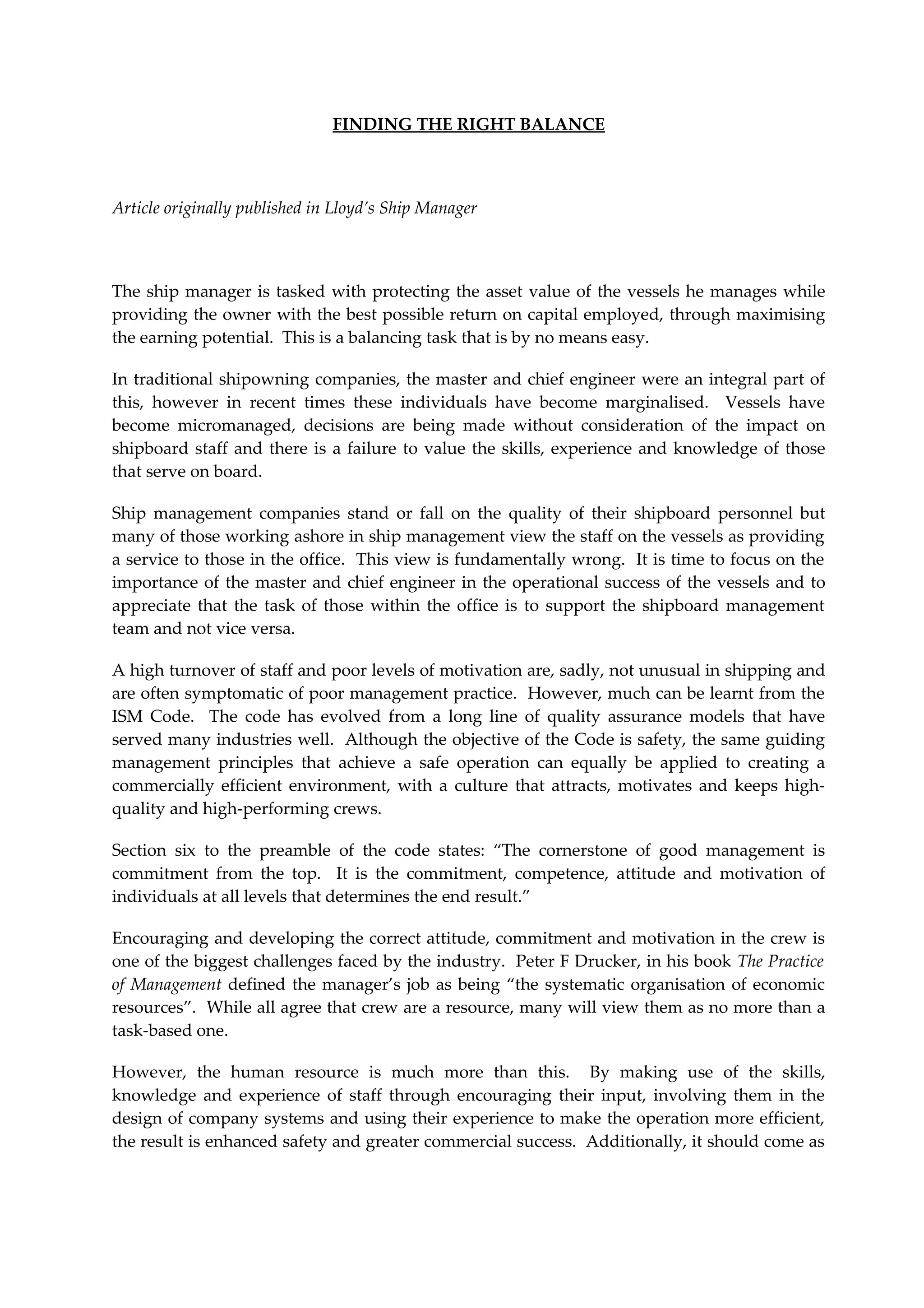 FINDING THE RIGHT BALANCE

Article originally published in Lloyd's Ship Manager

The ship manager is tasked with protecting the asset value of the vessels he manages while providing the owner with the best possible return on capital employed, through maximising the earning potential. This is a balancing task that is by no means easy.

In traditional shipowning companies, the master and chief engineer were an integral part of this, however in recent times these individuals have become marginalised. Vessels have become micromanaged, decisions are being made without consideration of the impact on shipboard staff and there is a failure to value the skills, experience and knowledge of those that serve on board.

Ship management companies stand or fall on the quality of their shipboard personnel but many of those working ashore in ship management view the staff on the vessels as providing a service to those in the office. This view is fundamentally wrong. It is time to focus on the importance of the master and chief engineer in the operational success of the vessels and to appreciate that the task of those within the office is to support the shipboard management team and not vice versa.

A high turnover of staff and poor levels of motivation are, sadly, not unusual in shipping and are often symptomatic of poor management practice. However, much can be learnt from the ISM Code. The code has evolved from a long line of quality assurance models that have served many industries well. Although the objective of the Code is safety, the same guiding management principles that achieve a safe operation can equally be applied to creating a commercially efficient environment, with a culture that attracts, motivates and keeps high-quality and high-performing crews.

Section six to the preamble of the code states: "The cornerstone of good management is commitment from the top. It is the commitment, competence, attitude and motivation of individuals at all levels that determines the end result."

Encouraging and developing the correct attitude, commitment and motivation in the crew is one of the biggest challenges faced by the industry. Peter F Drucker, in his book The Practice of Management defined the manager's job as being "the systematic organisation of economic resources". While all agree that crew are a resource, many will view them as no more than a task-based one.

However, the human resource is much more than this. By making use of the skills, knowledge and experience of staff through encouraging their input, involving them in the design of company systems and using their experience to make the operation more efficient, the result is enhanced safety and greater commercial success. Additionally, it should come as